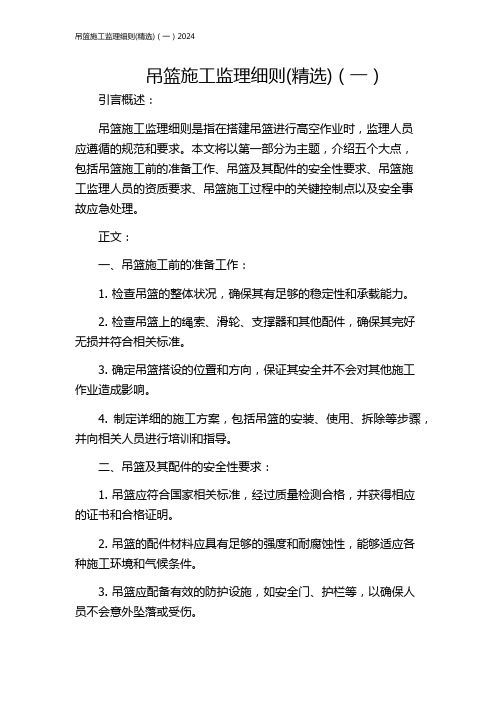 吊篮施工监理细则(精选)（一）2024

吊篮施工监理细则(精选)（一）

引言概述：

吊篮施工监理细则是指在搭建吊篮进行高空作业时，监理人员应遵循的规范和要求。本文将以第一部分为主题，介绍五个大点，包括吊篮施工前的准备工作、吊篮及其配件的安全性要求、吊篮施工监理人员的资质要求、吊篮施工过程中的关键控制点以及安全事故应急处理。

正文：

一、吊篮施工前的准备工作：

1. 检查吊篮的整体状况，确保其有足够的稳定性和承载能力。

2. 检查吊篮上的绳索、滑轮、支撑器和其他配件，确保其完好无损并符合相关标准。

3. 确定吊篮搭设的位置和方向，保证其安全并不会对其他施工作业造成影响。

4. 制定详细的施工方案，包括吊篮的安装、使用、拆除等步骤，并向相关人员进行培训和指导。

二、吊篮及其配件的安全性要求：

1. 吊篮应符合国家相关标准，经过质量检测合格，并获得相应的证书和合格证明。

2. 吊篮的配件材料应具有足够的强度和耐腐蚀性，能够适应各种施工环境和气候条件。

3. 吊篮应配备有效的防护设施，如安全门、护栏等，以确保人员不会意外坠落或受伤。